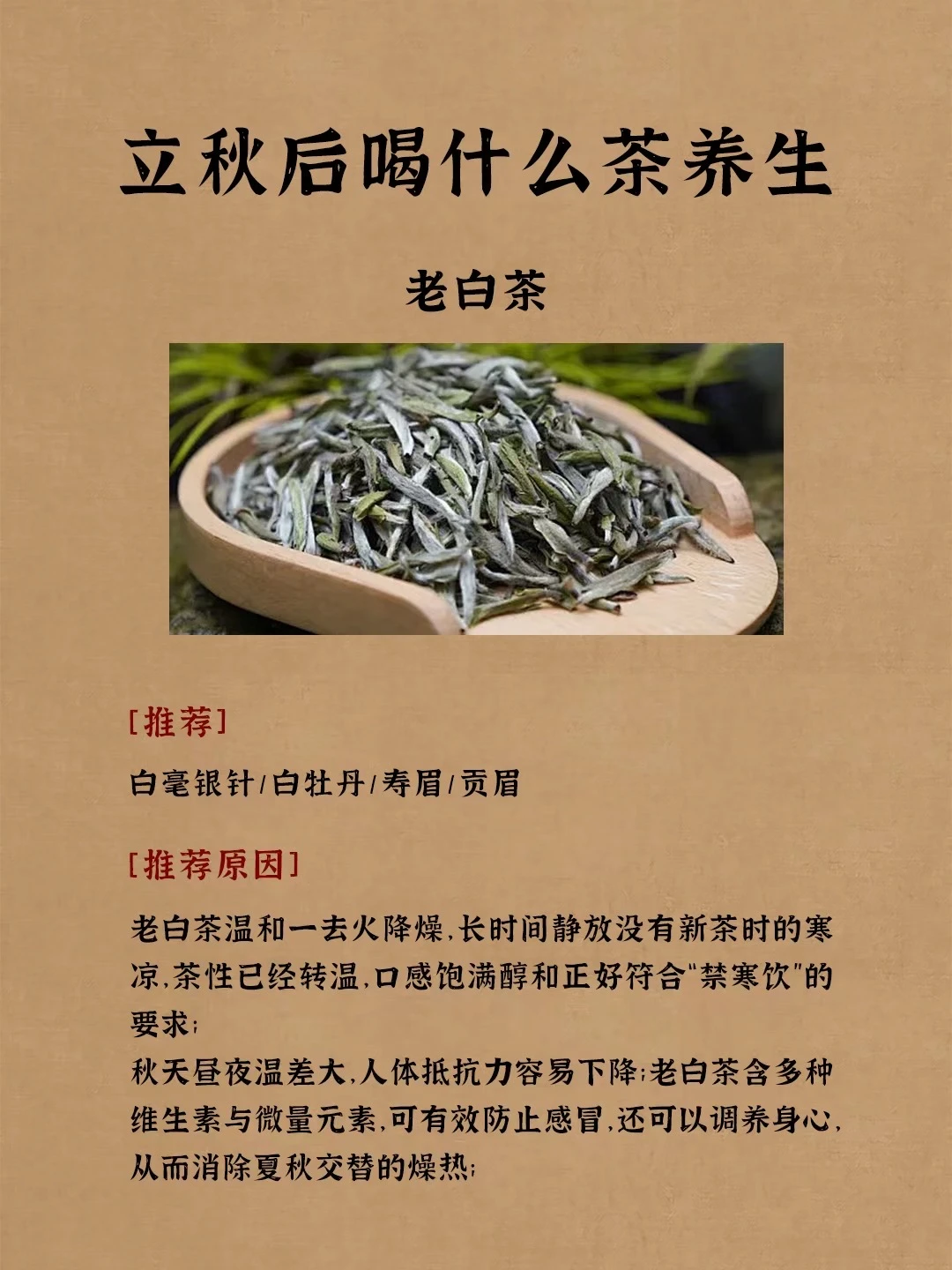 立秋后喝什么茶养生

老白茶

[推荐]

白毫银针/白牡丹/寿眉/贡眉

[推荐原因]

老白茶温和一去火降燥,长时间静放没有新茶时的寒凉,茶性已经转温,口感饱满醇和正好符合“禁寒饮”的要求;
秋天昼夜温差大,人体抵抗力容易下降;老白茶含多种维生素与微量元素,可有效防止感冒,还可以调养身心,从而消除夏秋交替的燥热;